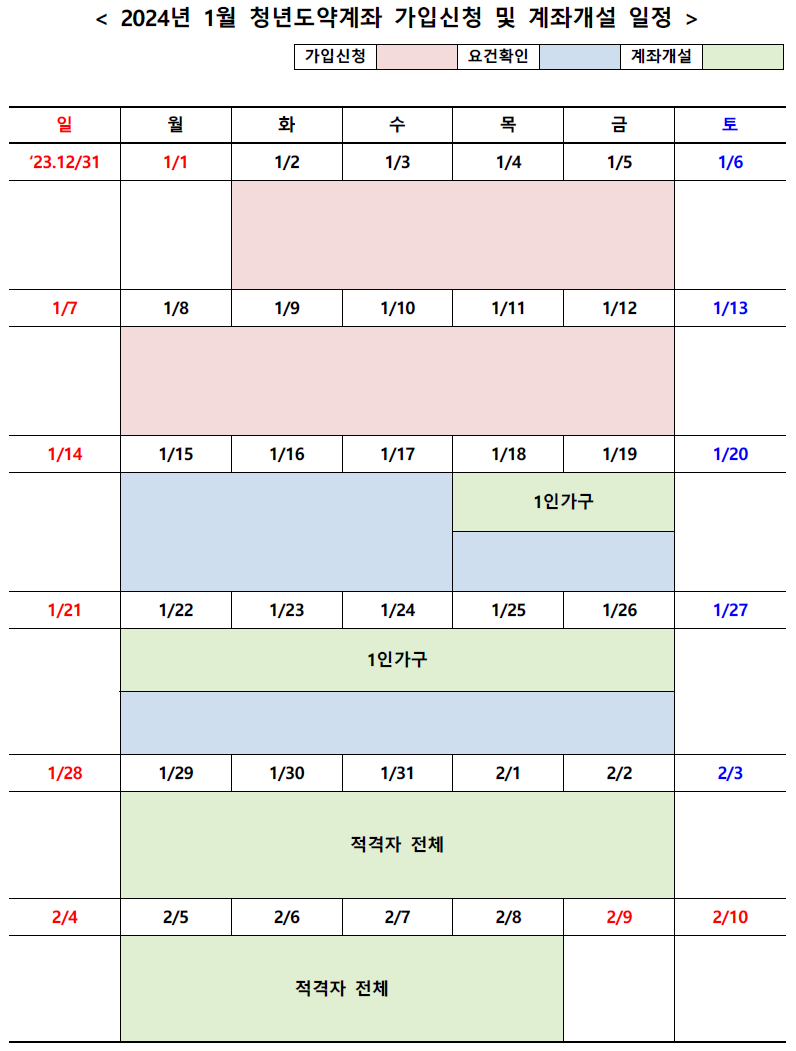 < 2024년 1월 청년도약계좌 가입신청 및 계좌개설 일정 >

| 가입신청 | | 요건확인 | | 계좌개설 | |
|---|---|---|---|---|---|

| 일 | 월 | 화 | 수 | 목 | 금 | 토 |
|---|---|---|---|---|---|---|
| '23.12/31 | 1/1 | 1/2 | 1/3 | 1/4 | 1/5 | 1/6 |
| | | | | | | |
| 1/7 | 1/8 | 1/9 | 1/10 | 1/11 | 1/12 | 1/13 |
| | | | | | | |
| 1/14 | 1/15 | 1/16 | 1/17 | 1/18 | 1/19 | 1/20 |
| | | | | 1인가구 | | |
| 1/21 | 1/22 | 1/23 | 1/24 | 1/25 | 1/26 | 1/27 |
| | 1인가구 | | | | | |
| 1/28 | 1/29 | 1/30 | 1/31 | 2/1 | 2/2 | 2/3 |
| | 적격자 전체 | | | | | |
| 2/4 | 2/5 | 2/6 | 2/7 | 2/8 | 2/9 | 2/10 |
| | 적격자 전체 | | | | | |